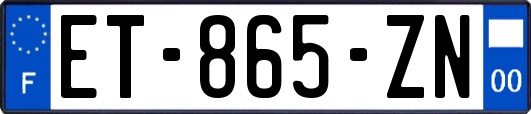 F
ET-865-ZN
00